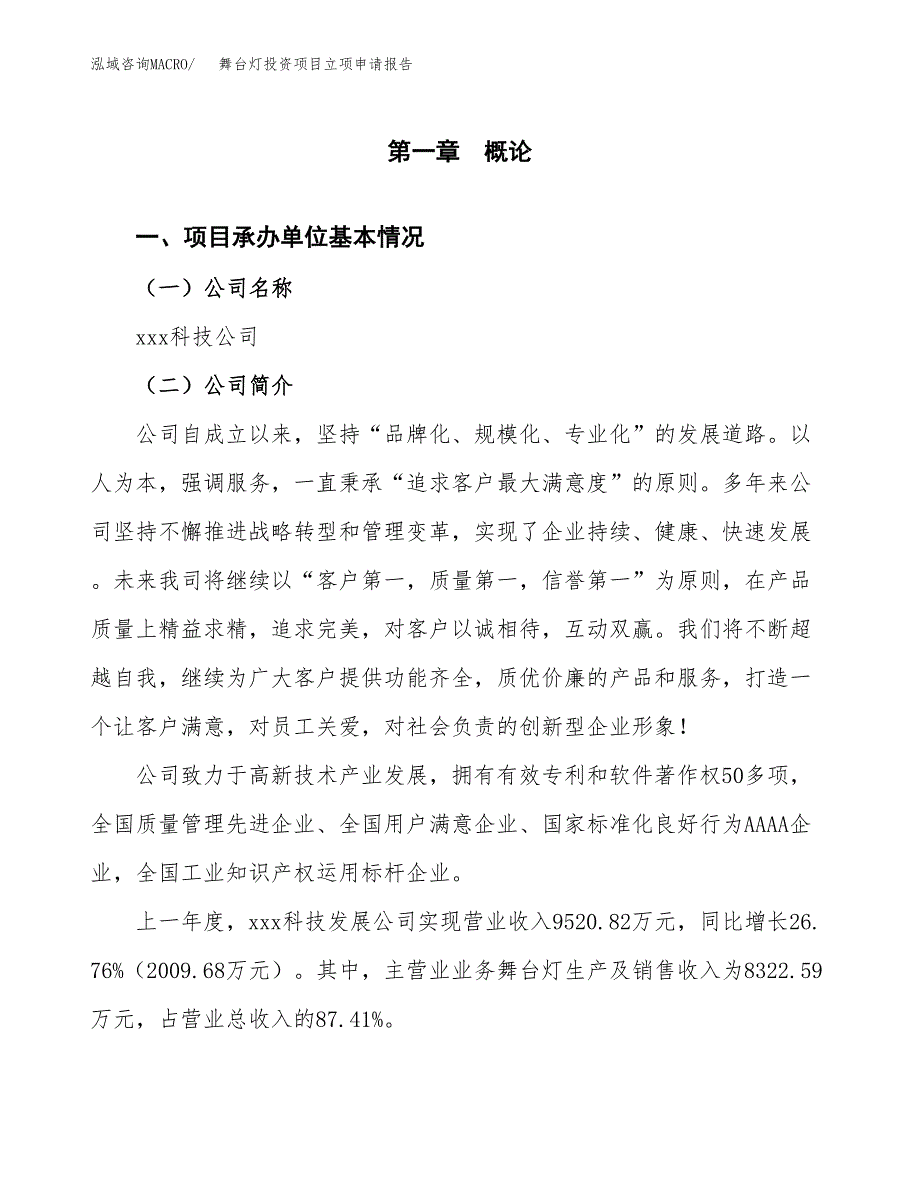 泓域咨询MACRO/　舞台灯投资项目立项申请报告

第一章　概论

一、项目承办单位基本情况

（一）公司名称

xxx科技公司

（二）公司简介

公司自成立以来，坚持“品牌化、规模化、专业化”的发展道路。以人为本，强调服务，一直秉承“追求客户最大满意度”的原则。多年来公司坚持不懈推进战略转型和管理变革，实现了企业持续、健康、快速发展。未来我司将继续以“客户第一，质量第一，信誉第一”为原则，在产品质量上精益求精，追求完美，对客户以诚相待，互动双赢。我们将不断超越自我，继续为广大客户提供功能齐全，质优价廉的产品和服务，打造一个让客户满意，对员工关爱，对社会负责的创新型企业形象！

公司致力于高新技术产业发展，拥有有效专利和软件著作权50多项，全国质量管理先进企业、全国用户满意企业、国家标准化良好行为AAAA企业，全国工业知识产权运用标杆企业。

上一年度，xxx科技发展公司实现营业收入9520.82万元，同比增长26.76%（2009.68万元）。其中，主营业业务舞台灯生产及销售收入为8322.59万元，占营业总收入的87.41%。